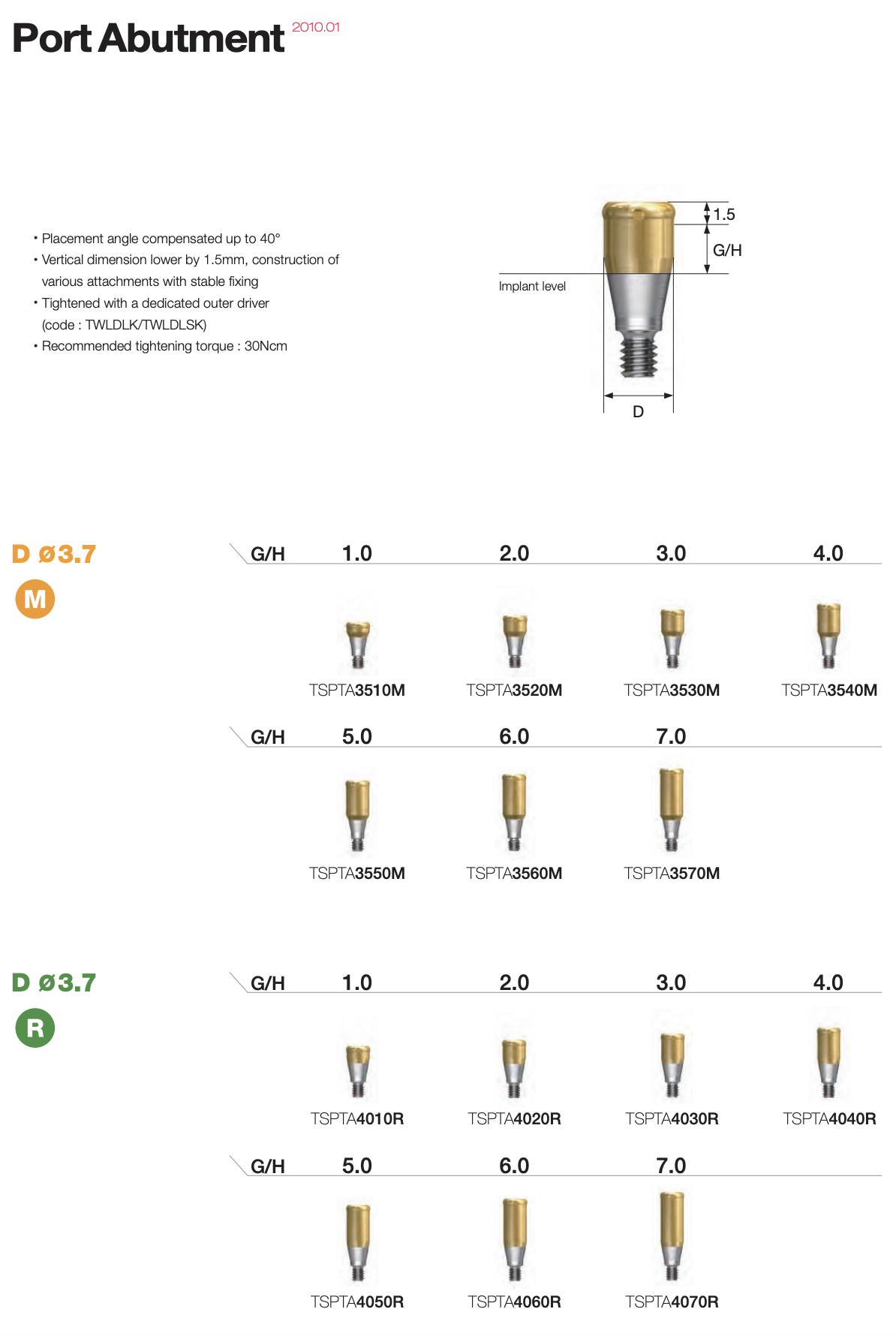 Port Abutment 2010.01

• Placement angle compensated up to 40°
• Vertical dimension lower by 1.5mm, construction of various attachments with stable fixing
• Tightened with a dedicated outer driver (code : TWLDLK/TWLDLSK)
• Recommended tightening torque : 30Ncm

1.5
G/H
Implant level
D

D ø3.7
M

| G/H | 1.0 | 2.0 | 3.0 | 4.0 |
|---|---|---|---|---|
| | TSPTA3510M | TSPTA3520M | TSPTA3530M | TSPTA3540M |

| G/H | 5.0 | 6.0 | 7.0 |
|---|---|---|---|
| | TSPTA3550M | TSPTA3560M | TSPTA3570M |

D ø3.7
R

| G/H | 1.0 | 2.0 | 3.0 | 4.0 |
|---|---|---|---|---|
| | TSPTA4010R | TSPTA4020R | TSPTA4030R | TSPTA4040R |

| G/H | 5.0 | 6.0 | 7.0 |
|---|---|---|---|
| | TSPTA4050R | TSPTA4060R | TSPTA4070R |